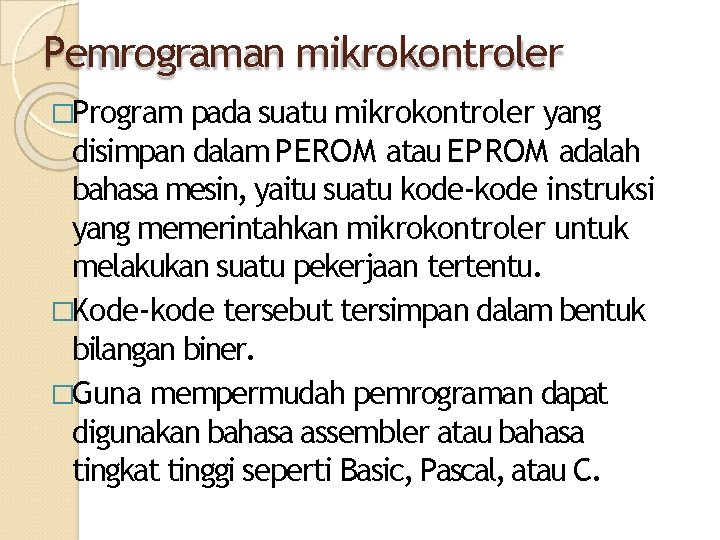 Pemrograman mikrokontroler

□Program pada suatu mikrokontroler yang disimpan dalam PEROM atau EPROM adalah bahasa mesin, yaitu suatu kode-kode instruksi yang memerintahkan mikrokontroler untuk melakukan suatu pekerjaan tertentu.

□Kode-kode tersebut tersimpan dalam bentuk bilangan biner.

□Guna mempermudah pemrograman dapat digunakan bahasa assembler atau bahasa tingkat tinggi seperti Basic, Pascal, atau C.